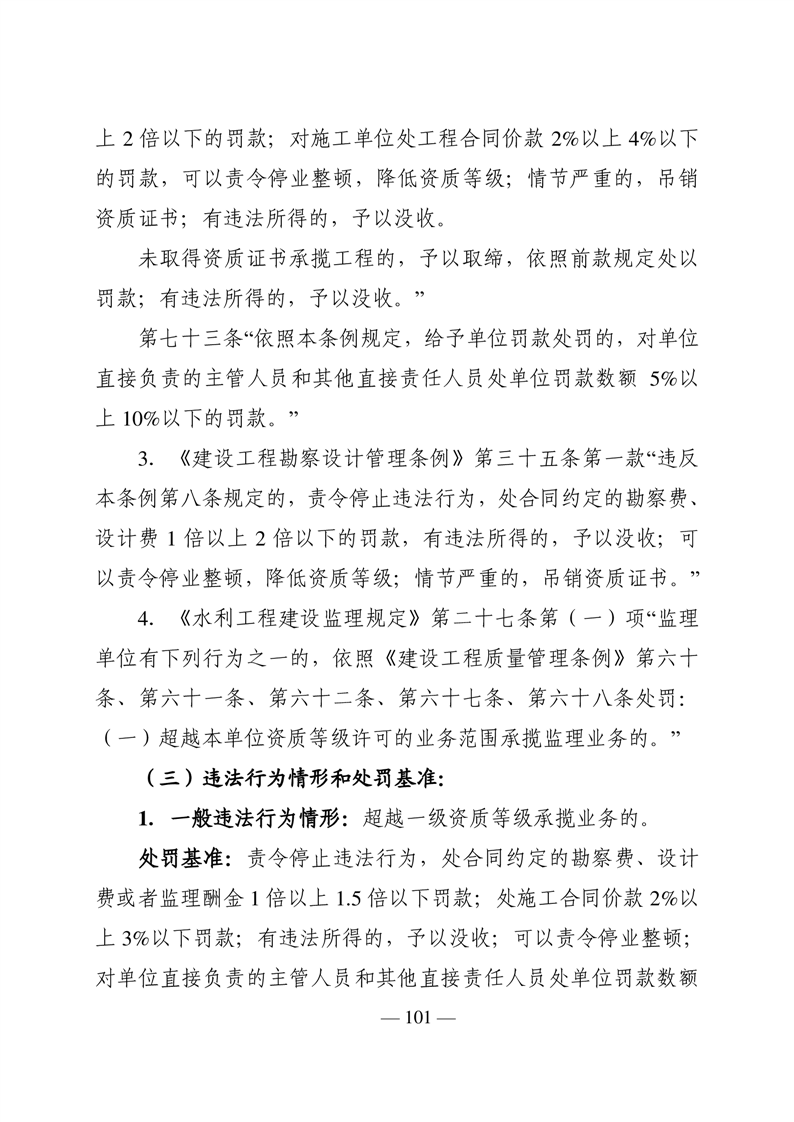 上 2 倍以下的罚款；对施工单位处工程合同价款 2%以上 4%以下的罚款，可以责令停业整顿，降低资质等级；情节严重的，吊销资质证书；有违法所得的，予以没收。

未取得资质证书承揽工程的，予以取缔，依照前款规定处以罚款；有违法所得的，予以没收。”

第七十三条“依照本条例规定，给予单位罚款处罚的，对单位直接负责的主管人员和其他直接责任人员处单位罚款数额 5%以上 10%以下的罚款。”

3. 《建设工程勘察设计管理条例》第三十五条第一款“违反本条例第八条规定的，责令停止违法行为，处合同约定的勘察费、设计费 1 倍以上 2 倍以下的罚款，有违法所得的，予以没收；可以责令停业整顿，降低资质等级；情节严重的，吊销资质证书。”

4. 《水利工程建设监理规定》第二十七条第（一）项“监理单位有下列行为之一的，依照《建设工程质量管理条例》第六十条、第六十一条、第六十二条、第六十七条、第六十八条处罚：（一）超越本单位资质等级许可的业务范围承揽监理业务的。”

（三）违法行为情形和处罚基准：

1. 一般违法行为情形：超越一级资质等级承揽业务的。

处罚基准：责令停止违法行为，处合同约定的勘察费、设计费或者监理酬金 1 倍以上 1.5 倍以下罚款；处施工合同价款 2%以上 3%以下罚款；有违法所得的，予以没收；可以责令停业整顿；对单位直接负责的主管人员和其他直接责任人员处单位罚款数额

— 101 —